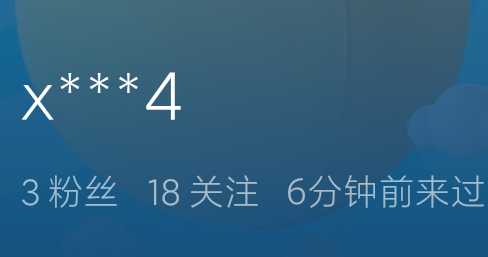 x***4

3 粉丝 18 关注 6分钟前来过